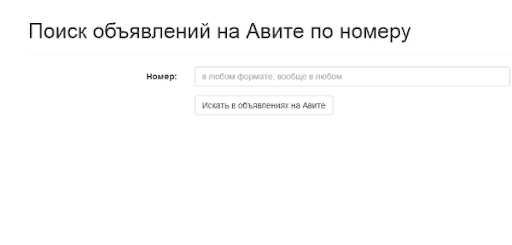 Поиск объявлений на Авите по номеру

Номер: в любом формате, вообще в любом

Искать в объявлениях на Авите